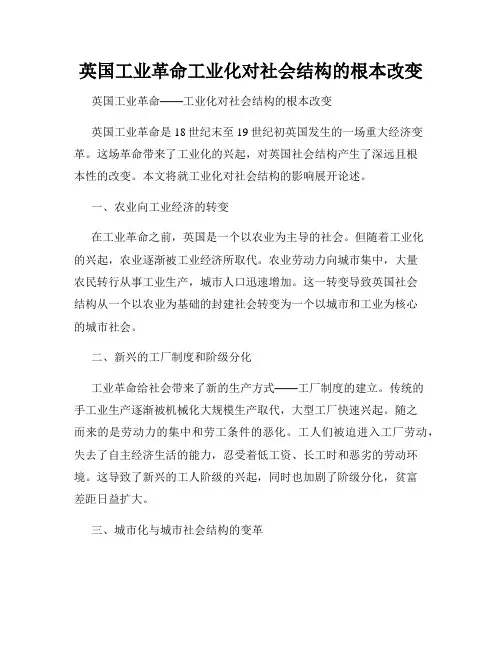 英国工业革命工业化对社会结构的根本改变

英国工业革命——工业化对社会结构的根本改变

英国工业革命是18世纪末至19世纪初英国发生的一场重大经济变革。这场革命带来了工业化的兴起，对英国社会结构产生了深远且根本性的改变。本文将就工业化对社会结构的影响展开论述。

一、农业向工业经济的转变

在工业革命之前，英国是一个以农业为主导的社会。但随着工业化的兴起，农业逐渐被工业经济所取代。农业劳动力向城市集中，大量农民转行从事工业生产，城市人口迅速增加。这一转变导致英国社会结构从一个以农业为基础的封建社会转变为一个以城市和工业为核心的城市社会。

二、新兴的工厂制度和阶级分化

工业革命给社会带来了新的生产方式——工厂制度的建立。传统的手工业生产逐渐被机械化大规模生产取代，大型工厂快速兴起。随之而来的是劳动力的集中和劳工条件的恶化。工人们被迫进入工厂劳动，失去了自主经济生活的能力，忍受着低工资、长工时和恶劣的劳动环境。这导致了新兴的工人阶级的兴起，同时也加剧了阶级分化，贫富差距日益扩大。

三、城市化与城市社会结构的变革